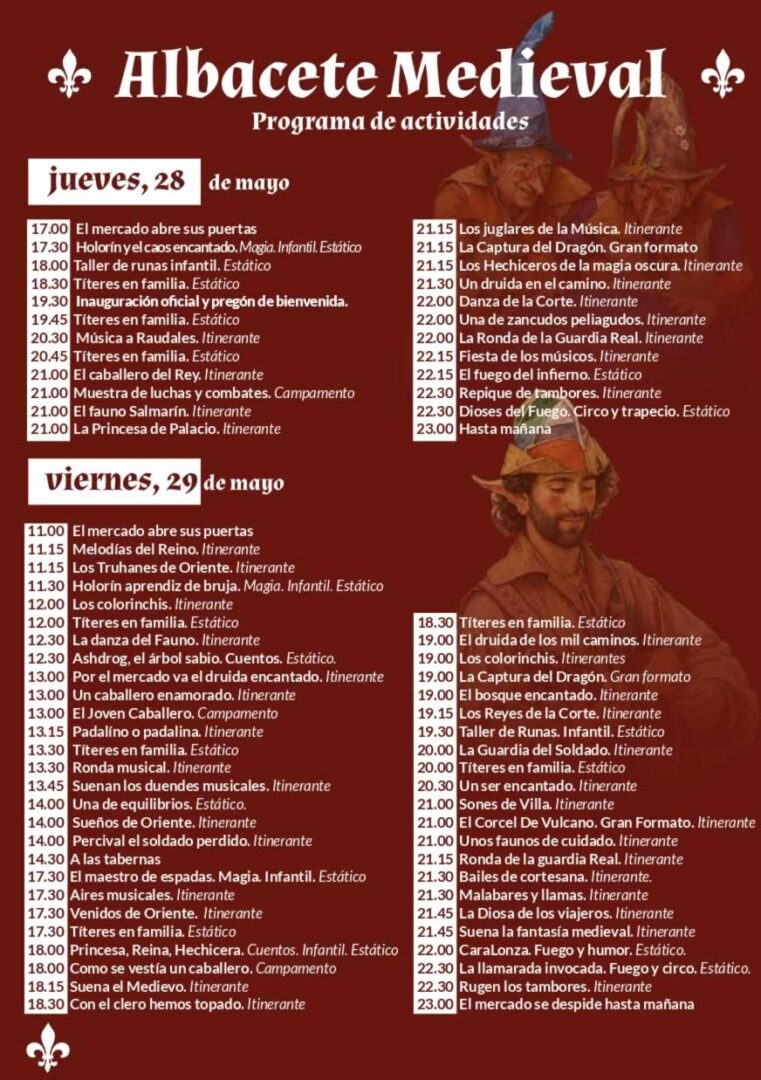 Albacete Medieval
Programa de actividades

jueves, 28 de mayo

17.00 El mercado abre sus puertas
17.30 Holorín y el caos encantado. Magia. Infantil. Estático
18.00 Taller de runas infantil. Estático
18.30 Títeres en familia. Estático
19.30 Inauguración oficial y pregón de bienvenida.
19.45 Títeres en familia. Estático
20.30 Música a Raudales. Itinerante
20.45 Títeres en familia. Estático
21.00 El caballero del Rey. Itinerante
21.00 Muestra de luchas y combates. Campamento
21.00 El fauno Salmarín. Itinerante
21.00 La Princesa de Palacio. Itinerante

21.15 Los juglares de la Música. Itinerante
21.15 La Captura del Dragón. Gran formato
21.15 Los Hechiceros de la magia oscura. Itinerante
21.30 Un druida en el camino. Itinerante
22.00 Danza de la Corte. Itinerante
22.00 Una de zancudos peliagudos. Itinerante
22.00 La Ronda de la Guardia Real. Itinerante
22.15 Fiesta de los músicos. Itinerante
22.15 El fuego del infierno. Estático
22.30 Repique de tambores. Itinerante
22.30 Dioses del Fuego. Circo y trapecio. Estático
23.00 Hasta mañana

viernes, 29 de mayo

11.00 El mercado abre sus puertas
11.15 Melodías del Reino. Itinerante
11.15 Los Truhanes de Oriente. Itinerante
11.30 Holorín aprendiz de bruja. Magia. Infantil. Estático
12.00 Los colorinchis. Itinerante
12.00 Títeres en familia. Estático
12.30 La danza del Fauno. Itinerante
12.30 Ashdrog, el árbol sabio. Cuentos. Estático.
13.00 Por el mercado va el druida encantado. Itinerante
13.00 Un caballero enamorado. Itinerante
13.00 El Joven Caballero. Campamento
13.15 Padalíno o padalina. Itinerante
13.30 Títeres en familia. Estático
13.30 Ronda musical. Itinerante
13.45 Suenan los duendes musicales. Itinerante
14.00 Una de equilibrios. Estático.
14.00 Sueños de Oriente. Itinerante
14.00 Percival el soldado perdido. Itinerante
14.30 A las tabernas
17.30 El maestro de espadas. Magia. Infantil. Estático
17.30 Aires musicales. Itinerante
17.30 Venidos de Oriente. Itinerante
17.30 Títeres en familia. Estático
18.00 Princesa, Reina, Hechicera. Cuentos. Infantil. Estático
18.00 Como se vestía un caballero. Campamento
18.15 Suena el Medievo. Itinerante
18.30 Con el clero hemos topado. Itinerante

18.30 Títeres en familia. Estático
19.00 El druida de los mil caminos. Itinerante
19.00 Los colorinchis. Itinerantes
19.00 La Captura del Dragón. Gran formato
19.00 El bosque encantado. Itinerante
19.15 Los Reyes de la Corte. Itinerante
19.30 Taller de Runas. Infantil. Estático
20.00 La Guardia del Soldado. Itinerante
20.00 Títeres en familia. Estático
20.30 Un ser encantado. Itinerante
21.00 Sones de Villa. Itinerante
21.00 El Corcel De Vulcano. Gran Formato. Itinerante
21.00 Unos faunos de cuidado. Itinerante
21.15 Ronda de la guardia Real. Itinerante
21.30 Bailes de cortesana. Itinerante.
21.30 Malabares y llamas. Itinerante
21.45 La Diosa de los viajeros. Itinerante
21.45 Suena la fantasía medieval. Itinerante
22.00 CaraLonza. Fuego y humor. Estático.
22.30 La llamarada invocada. Fuego y circo. Estático.
22.30 Rugen los tambores. Itinerante
23.00 El mercado se despide hasta mañana